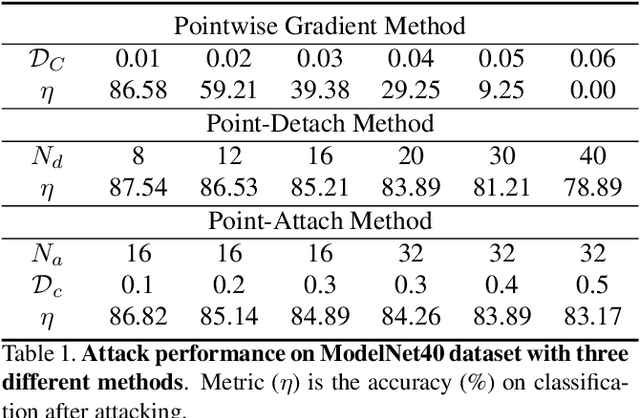 | Pointwise Gradient Method | | | | | | |
|---|---|---|---|---|---|---|
| $\mathcal{D}_C$ | 0.01 | 0.02 | 0.03 | 0.04 | 0.05 | 0.06 |
| $\eta$ | 86.58 | 59.21 | 39.38 | 29.25 | 9.25 | 0.00 |
| Point-Detach Method | | | | | | |
| $N_d$ | 8 | 12 | 16 | 20 | 30 | 40 |
| $\eta$ | 87.54 | 86.53 | 85.21 | 83.89 | 81.21 | 78.89 |
| Point-Attach Method | | | | | | |
| $N_a$ | 16 | 16 | 16 | 32 | 32 | 32 |
| $\mathcal{D}_c$ | 0.1 | 0.2 | 0.3 | 0.3 | 0.4 | 0.5 |
| $\eta$ | 86.82 | 85.14 | 84.89 | 84.26 | 83.89 | 83.17 |

Table 1. Attack performance on ModelNet40 dataset with three different methods. Metric ($\eta$) is the accuracy (%) on classification after attacking.